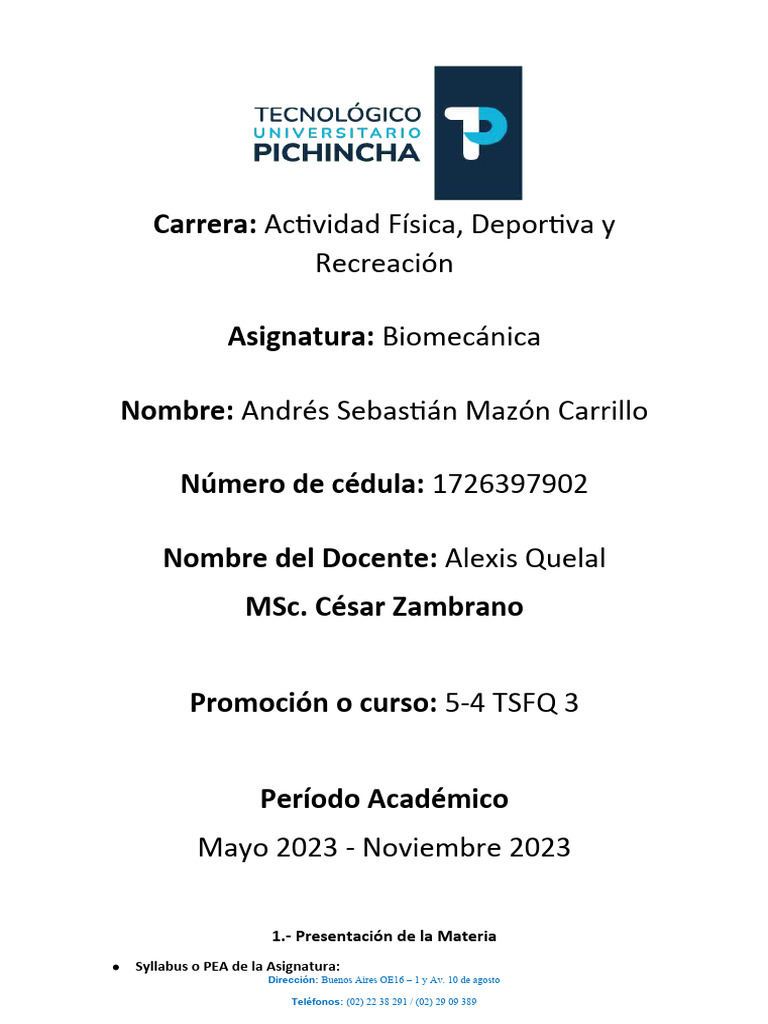 TECNOLÓGICO
UNIVERSITARIO
PICHINCHA

Carrera: Actividad Física, Deportiva y Recreación

Asignatura: Biomecánica

Nombre: Andrés Sebastián Mazón Carrillo

Número de cédula: 1726397902

Nombre del Docente: Alexis Quelal
MSc. César Zambrano

Promoción o curso: 5-4 TSFQ 3

Período Académico
Mayo 2023 - Noviembre 2023

1.- Presentación de la Materia

• Syllabus o PEA de la Asignatura:

Dirección: Buenos Aires OE16 – 1 y Av. 10 de agosto

Teléfonos: (02) 22 38 291 / (02) 29 09 389